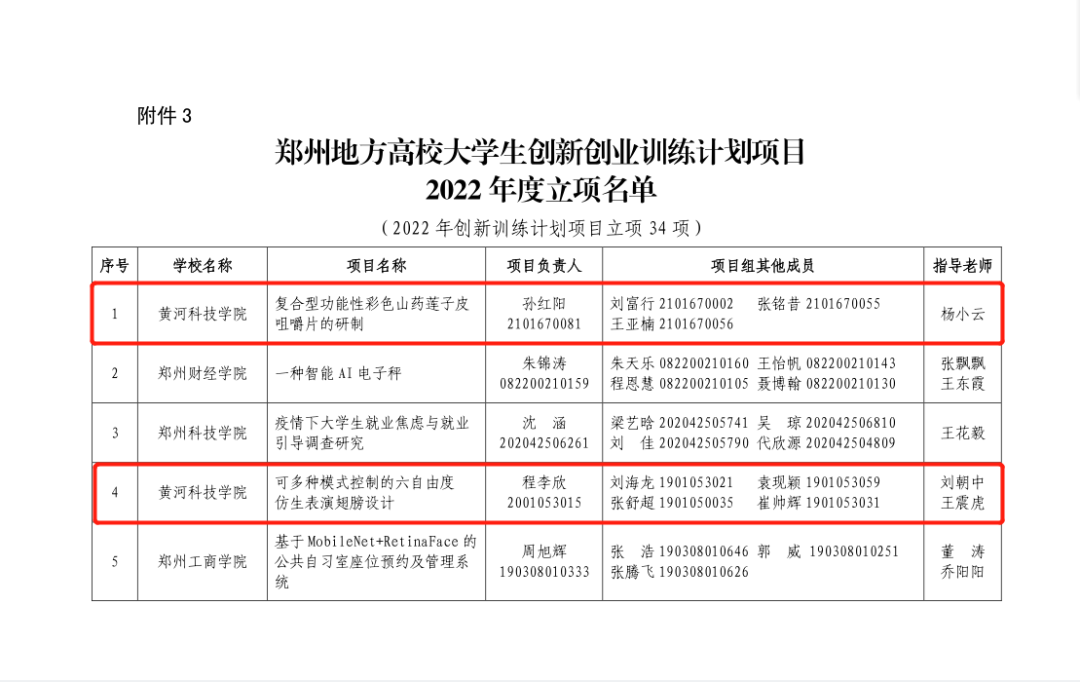 附件 3

郑州地方高校大学生创新创业训练计划项目
2022 年度立项名单

（2022 年创新训练计划项目立项 34 项）

| 序号 | 学校名称 | 项目名称 | 项目负责人 | 项目组其他成员 | 指导老师 |
|---|---|---|---|---|---|
| 1 | 黄河科技学院 | 复合型功能性彩色山药莲子皮咀嚼片的研制 | 孙红阳 2101670081 | 刘富行 2101670002 张铭昔 2101670055 王亚楠 2101670056 | 杨小云 |
| 2 | 郑州财经学院 | 一种智能 AI 电子秤 | 朱锦涛 082200210159 | 朱天乐 082200210160 王怡帆 082200210143 程恩慧 082200210105 聂博翰 082200210130 | 张飘飘 王东霞 |
| 3 | 郑州科技学院 | 疫情下大学生就业焦虑与就业引导调查研究 | 沈 涵 202042506261 | 梁艺晗 202042505741 吴 琼 202042506810 刘 佳 202042505790 代欣源 202042504809 | 王花毅 |
| 4 | 黄河科技学院 | 可多种模式控制的六自由度仿生表演翅膀设计 | 程李欣 2001053015 | 刘海龙 1901053021 袁现颖 1901053059 张舒超 1901050035 崔帅辉 1901053031 | 刘朝中 王震虎 |
| 5 | 郑州工商学院 | 基于 MobileNet+RetinaFace 的公共自习室座位预约及管理系统 | 周旭辉 190308010333 | 张 浩 190308010646 郭 威 190308010251 张腾飞 190308010626 | 董 涛 乔阳阳 |